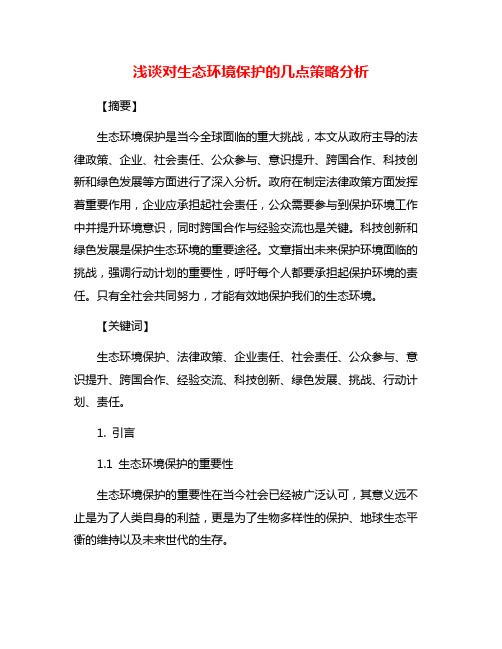 浅谈对生态环境保护的几点策略分析

【摘要】

生态环境保护是当今全球面临的重大挑战，本文从政府主导的法律政策、企业、社会责任、公众参与、意识提升、跨国合作、科技创新和绿色发展等方面进行了深入分析。政府在制定法律政策方面发挥着重要作用，企业应承担起社会责任，公众需要参与到保护环境工作中并提升环境意识，同时跨国合作与经验交流也是关键。科技创新和绿色发展是保护生态环境的重要途径。文章指出未来保护环境面临的挑战，强调行动计划的重要性，呼吁每个人都要承担起保护环境的责任。只有全社会共同努力，才能有效地保护我们的生态环境。

【关键词】

生态环境保护、法律政策、企业责任、社会责任、公众参与、意识提升、跨国合作、经验交流、科技创新、绿色发展、挑战、行动计划、责任。

1. 引言

1.1 生态环境保护的重要性

生态环境保护的重要性在当今社会已经被广泛认可，其意义远不止是为了人类自身的利益，更是为了生物多样性的保护、地球生态平衡的维持以及未来世代的生存。